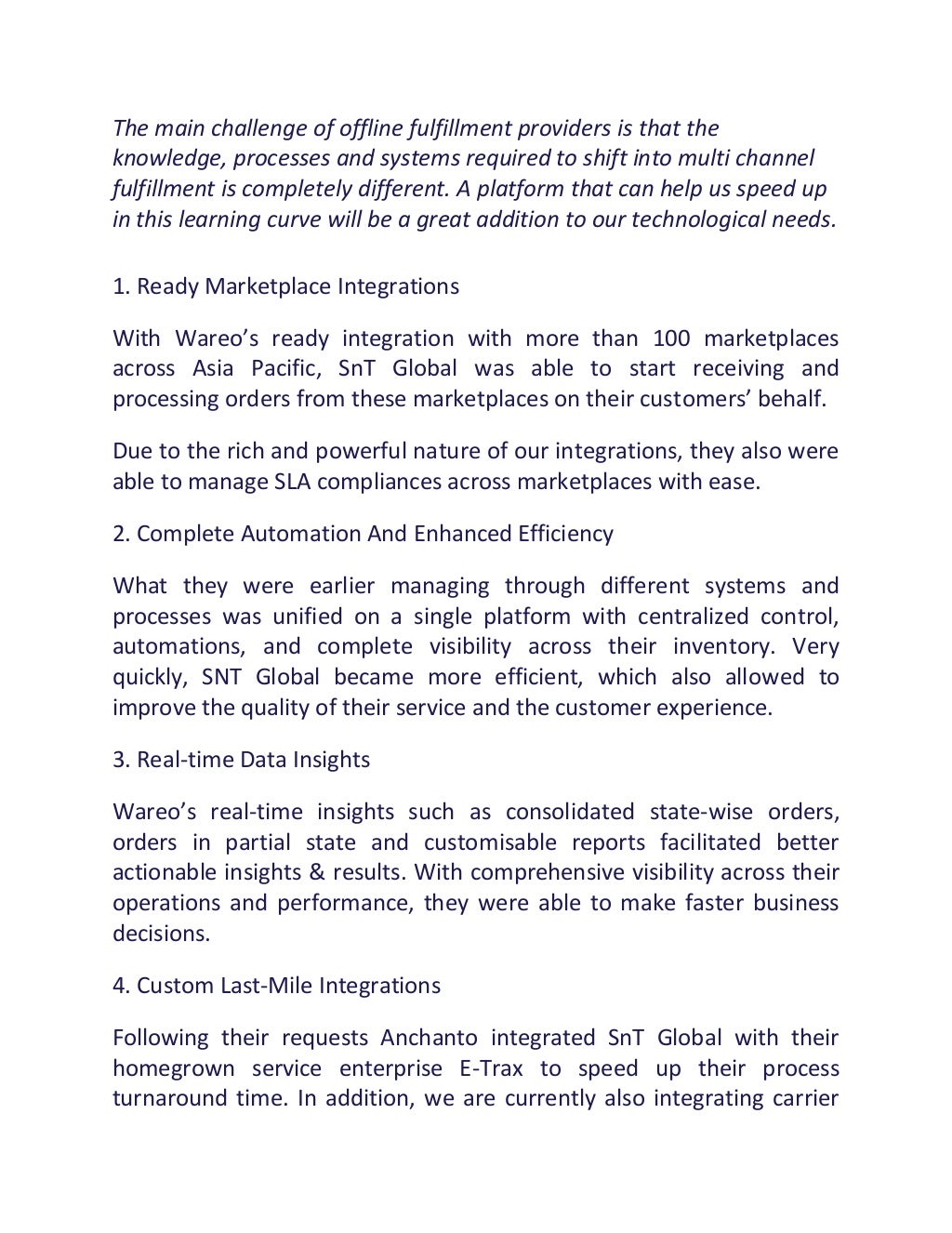 The main challenge of offline fulfillment providers is that the knowledge, processes and systems required to shift into multi channel fulfillment is completely different. A platform that can help us speed up in this learning curve will be a great addition to our technological needs.

1. Ready Marketplace Integrations

With Wareo's ready integration with more than 100 marketplaces across Asia Pacific, SnT Global was able to start receiving and processing orders from these marketplaces on their customers' behalf.

Due to the rich and powerful nature of our integrations, they also were able to manage SLA compliances across marketplaces with ease.

2. Complete Automation And Enhanced Efficiency

What they were earlier managing through different systems and processes was unified on a single platform with centralized control, automations, and complete visibility across their inventory. Very quickly, SNT Global became more efficient, which also allowed to improve the quality of their service and the customer experience.

3. Real-time Data Insights

Wareo's real-time insights such as consolidated state-wise orders, orders in partial state and customisable reports facilitated better actionable insights & results. With comprehensive visibility across their operations and performance, they were able to make faster business decisions.

4. Custom Last-Mile Integrations

Following their requests Anchanto integrated SnT Global with their homegrown service enterprise E-Trax to speed up their process turnaround time. In addition, we are currently also integrating carrier